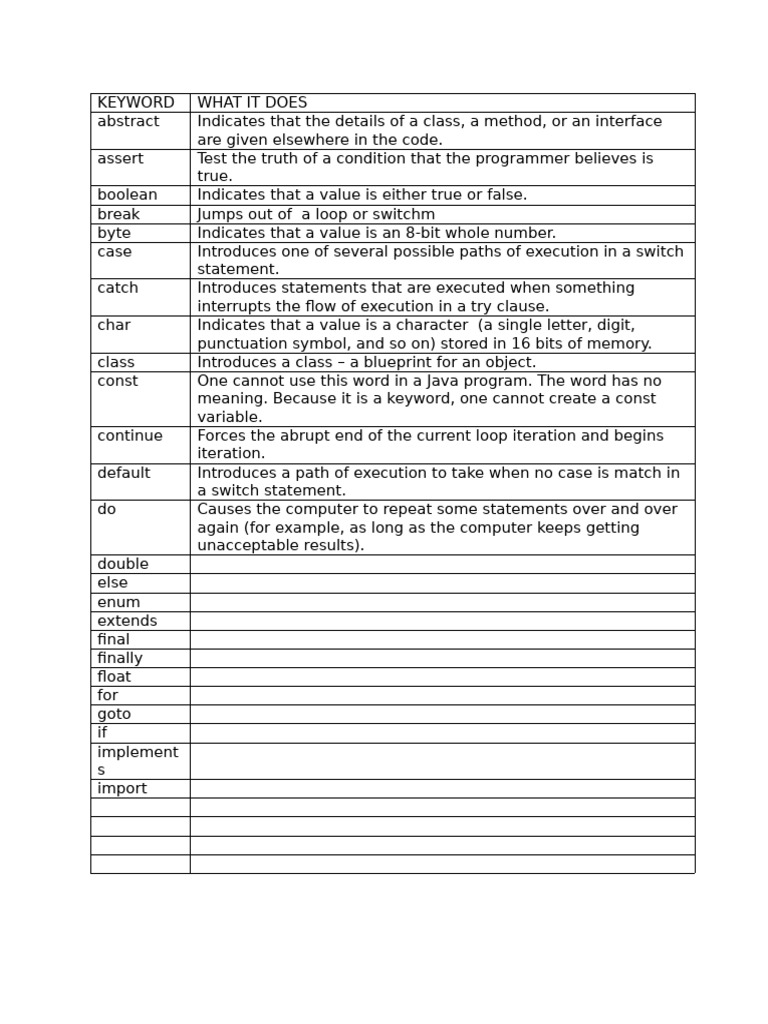 | KEYWORD | WHAT IT DOES |
|---|---|
| abstract | Indicates that the details of a class, a method, or an interface are given elsewhere in the code. |
| assert | Test the truth of a condition that the programmer believes is true. |
| boolean | Indicates that a value is either true or false. |
| break | Jumps out of a loop or switchm |
| byte | Indicates that a value is an 8-bit whole number. |
| case | Introduces one of several possible paths of execution in a switch statement. |
| catch | Introduces statements that are executed when something interrupts the flow of execution in a try clause. |
| char | Indicates that a value is a character (a single letter, digit, punctuation symbol, and so on) stored in 16 bits of memory. |
| class | Introduces a class – a blueprint for an object. |
| const | One cannot use this word in a Java program. The word has no meaning. Because it is a keyword, one cannot create a const variable. |
| continue | Forces the abrupt end of the current loop iteration and begins iteration. |
| default | Introduces a path of execution to take when no case is match in a switch statement. |
| do | Causes the computer to repeat some statements over and over again (for example, as long as the computer keeps getting unacceptable results). |
| double | |
| else | |
| enum | |
| extends | |
| final | |
| finally | |
| float | |
| for | |
| goto | |
| if | |
| implements | |
| import | |
| | |
| | |
| | |
| | |